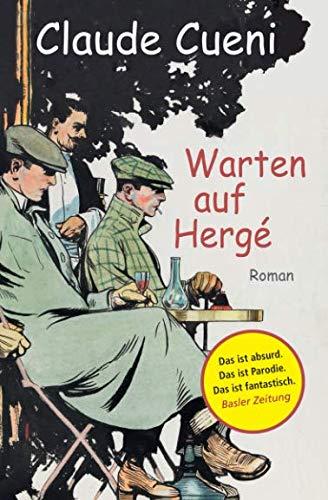 Claude Cueni

Warten auf Hergé

Roman

Das ist absurd.
Das ist Parodie.
Das ist fantastisch.
Basler Zeitung